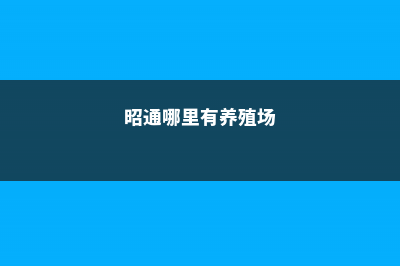 昭通哪里有养殖场